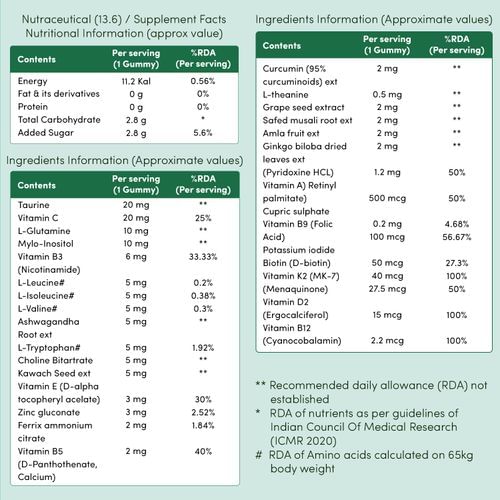 Nutraceutical (13.6) / Supplement Facts
Nutritional Information (approx value)

| Contents | Per serving (1 Gummy) | %RDA (Per serving) |
|---|---|---|
| Energy | 11.2 Kal | 0.56% |
| Fat & its derivatives | 0 g | 0% |
| Protein | 0 g | 0% |
| Total Carbohydrate | 2.8 g | * |
| Added Sugar | 2.8 g | 5.6% |

Ingredients Information (Approximate values)

| Contents | Per serving (1 Gummy) | %RDA (Per serving) |
|---|---|---|
| Taurine | 20 mg | ** |
| Vitamin C | 20 mg | 25% |
| L-Glutamine | 10 mg | ** |
| Mylo-Inositol | 10 mg | ** |
| Vitamin B3 (Nicotinamide) | 6 mg | 33.33% |
| L-Leucine# | 5 mg | 0.2% |
| L-Isoleucine# | 5 mg | 0.38% |
| L-Valine# | 5 mg | 0.3% |
| Ashwagandha Root ext | 5 mg | ** |
| L-Tryptophan# | 5 mg | 1.92% |
| Choline Bitartrate | 5 mg | ** |
| Kawach Seed ext | 5 mg | ** |
| Vitamin E (D-alpha tocopheryl acelate) | 3 mg | 30% |
| Zinc gluconate | 3 mg | 2.52% |
| Ferrix ammonium citrate | 2 mg | 1.84% |
| Vitamin B5 (D-Panthothenate, Calcium) | 2 mg | 40% |

Ingredients Information (Approximate values)

| Contents | Per serving (1 Gummy) | %RDA (Per serving) |
|---|---|---|
| Curcumin (95% curcuminoids) ext | 2 mg | ** |
| L-theanine | 0.5 mg | ** |
| Grape seed extract | 2 mg | ** |
| Safed musali root ext | 2 mg | ** |
| Amla fruit ext | 2 mg | ** |
| Ginkgo biloba dried leaves ext | 2 mg | ** |
| (Pyridoxine HCL) | 1.2 mg | 50% |
| Vitamin A) Retinyl palmitate) | 500 mcg | 50% |
| Cupric sulphate | | |
| Vitamin B9 (Folic | 0.2 mg | 4.68% |
| Acid) | 100 mcg | 56.67% |
| Potassium iodide | | |
| Biotin (D-biotin) | 50 mcg | 27.3% |
| Vitamin K2 (MK-7) | 40 mcg | 100% |
| (Menaquinone) | 27.5 mcg | 50% |
| Vitamin D2 (Ergocalciferol) | 15 mcg | 100% |
| Vitamin B12 (Cyanocobalamin) | 2.2 mcg | 100% |

** Recommended daily allowance (RDA) not established
* RDA of nutrients as per guidelines of Indian Council Of Medical Research (ICMR 2020)
# RDA of Amino acids calculated on 65kg body weight